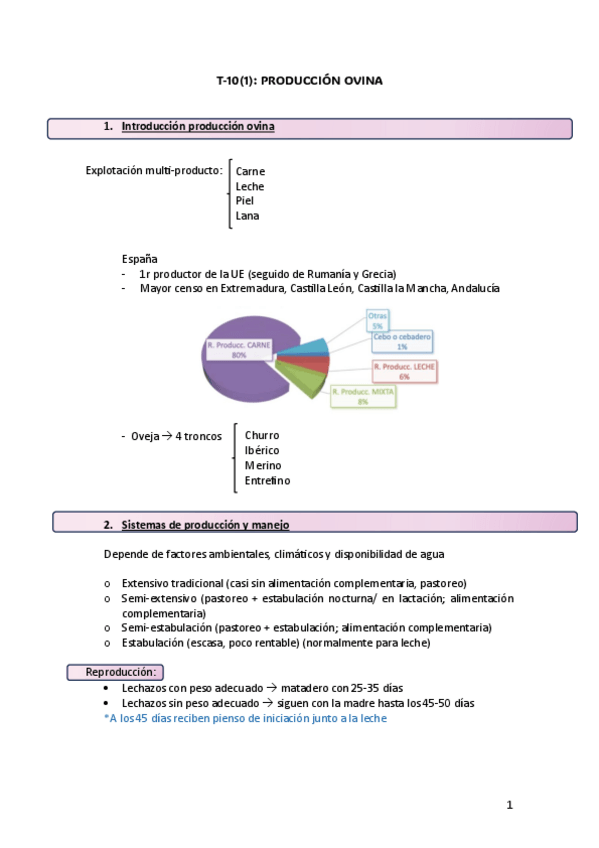 T-10(1): PRODUCCIÓN OVINA

1. Introducción producción ovina

Explotación multi-producto: Carne
Leche
Piel
Lana

España
- 1r productor de la UE (seguido de Rumanía y Grecia)
- Mayor censo en Extremadura, Castilla León, Castilla la Mancha, Andalucía

R. Producc. CARNE 80%
Otras 5%
Cebo o cebadero 1%
R. Producc. LECHE 6%
R. Producc. MIXTA 8%

- Oveja → 4 troncos
Churro
Ibérico
Merino
Entrefino

2. Sistemas de producción y manejo

Depende de factores ambientales, climáticos y disponibilidad de agua

o Extensivo tradicional (casi sin alimentación complementaria, pastoreo)
o Semi-extensivo (pastoreo + estabulación nocturna/ en lactación; alimentación complementaria)
o Semi-estabulación (pastoreo + estabulación; alimentación complementaria)
o Estabulación (escasa, poco rentable) (normalmente para leche)

Reproducción:
• Lechazos con peso adecuado → matadero con 25-35 días
• Lechazos sin peso adecuado → siguen con la madre hasta los 45-50 días
*A los 45 días reciben pienso de iniciación junto a la leche

1